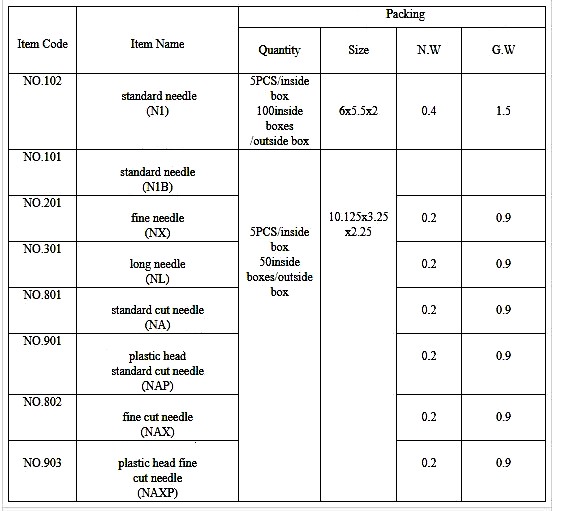 | Item Code | Item Name | Packing | | | |
|---|---|---|---|---|---|
| | | Quantity | Size | N.W | G.W |
| NO.102 | standard needle (N1) | 5PCS/inside box 100inside boxes /outside box | 6x5.5x2 | 0.4 | 1.5 |
| NO.101 | standard needle (N1B) | 5PCS/inside box 50inside boxes/outside box | 10.125x3.25 x2.25 | | |
| NO.201 | fine needle (NX) | | | 0.2 | 0.9 |
| NO.301 | long needle (NL) | | | 0.2 | 0.9 |
| NO.801 | standard cut needle (NA) | | | 0.2 | 0.9 |
| NO.901 | plastic head standard cut needle (NAP) | | | 0.2 | 0.9 |
| NO.802 | fine cut needle (NAX) | | | 0.2 | 0.9 |
| NO.903 | plastic head fine cut needle (NAXP) | | | 0.2 | 0.9 |